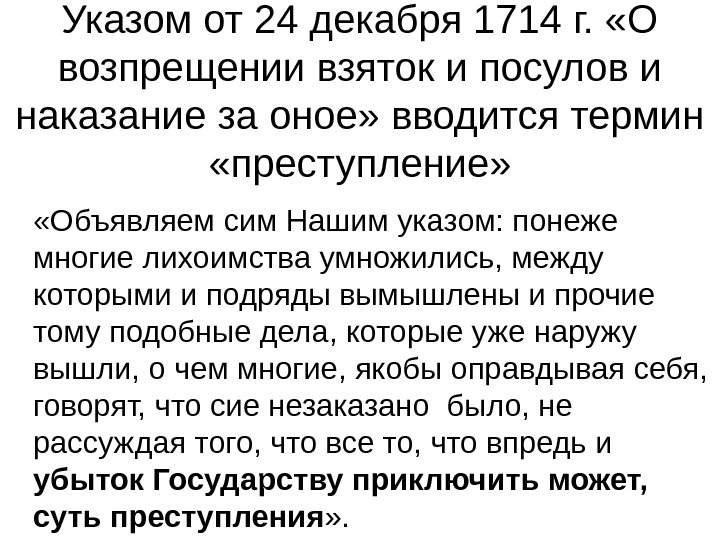 Указом от 24 декабря 1714 г. «О возпрещении взяток и посулов и наказание за оное» вводится термин «преступление»

«Объявляем сим Нашим указом: понеже многие лихоимства умножились, между которыми и подряды вымышлены и прочие тому подобные дела, которые уже наружу вышли, о чем многие, якобы оправдывая себя, говорят, что сие незаказано было, не рассуждая того, что все то, что впредь и убыток Государству приключить может, суть преступления».